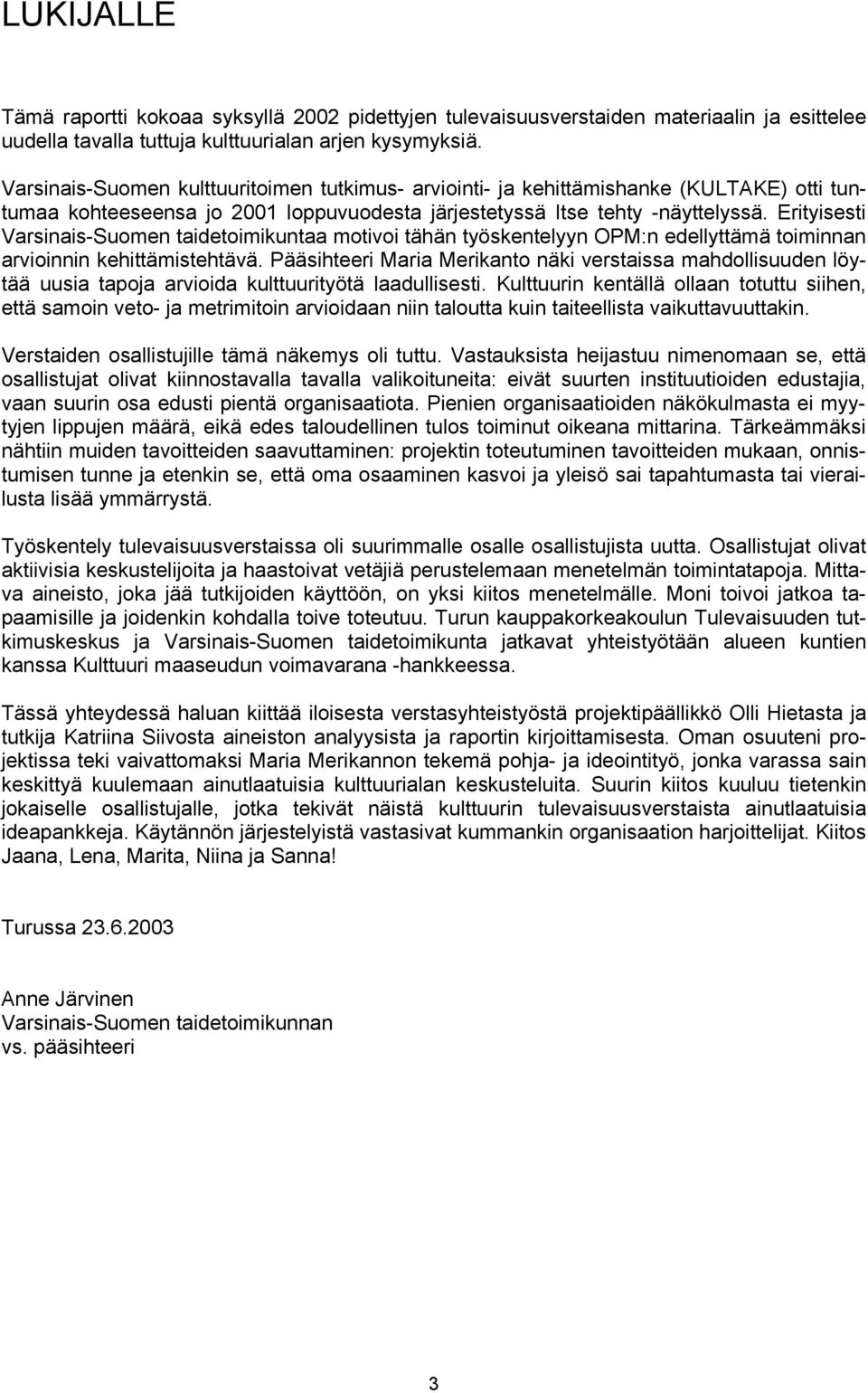 LUKIJALLE

Tämä raportti kokoaa syksyllä 2002 pidettyjen tulevaisuusverstaiden materiaalin ja esittelee uudella tavalla tuttuja kulttuurialan arjen kysymyksiä.

Varsinais-Suomen kulttuuritoimen tutkimus- arviointi- ja kehittämishanke (KULTAKE) otti tuntumaa kohteeseensa jo 2001 loppuvuodesta järjestetyssä Itse tehty -näyttelyssä. Erityisesti Varsinais-Suomen taidetoimikuntaa motivoi tähän työskentelyyn OPM:n edellyttämä toiminnan arvioinnin kehittämistehtävä. Pääsihteeri Maria Merikanto näki verstaissa mahdollisuuden löytää uusia tapoja arvioida kulttuurityötä laadullisesti. Kulttuurin kentällä ollaan totuttu siihen, että samoin veto- ja metrimitoin arvioidaan niin taloutta kuin taiteellista vaikuttavuuttakin.

Verstaiden osallistujille tämä näkemys oli tuttu. Vastauksista heijastuu nimenomaan se, että osallistujat olivat kiinnostavalla tavalla valikoituneita: eivät suurten instituutioiden edustajia, vaan suurin osa edusti pientä organisaatiota. Pienien organisaatioiden näkökulmasta ei myytyjen lippujen määrä, eikä edes taloudellinen tulos toiminut oikeana mittarina. Tärkeämmäksi nähtiin muiden tavoitteiden saavuttaminen: projektin toteutuminen tavoitteiden mukaan, onnistumisen tunne ja etenkin se, että oma osaaminen kasvoi ja yleisö sai tapahtumasta tai vierailusta lisää ymmärrystä.

Työskentely tulevaisuusverstaissa oli suurimmalle osalle osallistujista uutta. Osallistujat olivat aktiivisia keskustelijoita ja haastoivat vetäjiä perustelemaan menetelmän toimintatapoja. Mittava aineisto, joka jää tutkijoiden käyttöön, on yksi kiitos menetelmälle. Moni toivoi jatkoa tapaamisille ja joidenkin kohdalla toive toteutuu. Turun kauppakorkeakoulun Tulevaisuuden tutkimuskeskus ja Varsinais-Suomen taidetoimikunta jatkavat yhteistyötään alueen kuntien kanssa Kulttuuri maaseudun voimavarana -hankkeessa.

Tässä yhteydessä haluan kiittää iloisesta verstasyhteistyöstä projektipäällikkö Olli Hietasta ja tutkija Katriina Siivosta aineiston analyysista ja raportin kirjoittamisesta. Oman osuuteni projektissa teki vaivattomaksi Maria Merikannon tekemä pohja- ja ideointityö, jonka varassa sain keskittyä kuulemaan ainutlaatuisia kulttuurialan keskusteluita. Suurin kiitos kuuluu tietenkin jokaiselle osallistujalle, jotka tekivät näistä kulttuurin tulevaisuusverstaista ainutlaatuisia ideapankkeja. Käytännön järjestelyistä vastasivat kummankin organisaation harjoittelijat. Kiitos Jaana, Lena, Marita, Niina ja Sanna!

Turussa 23.6.2003

Anne Järvinen
Varsinais-Suomen taidetoimikunnan
vs. pääsihteeri

3